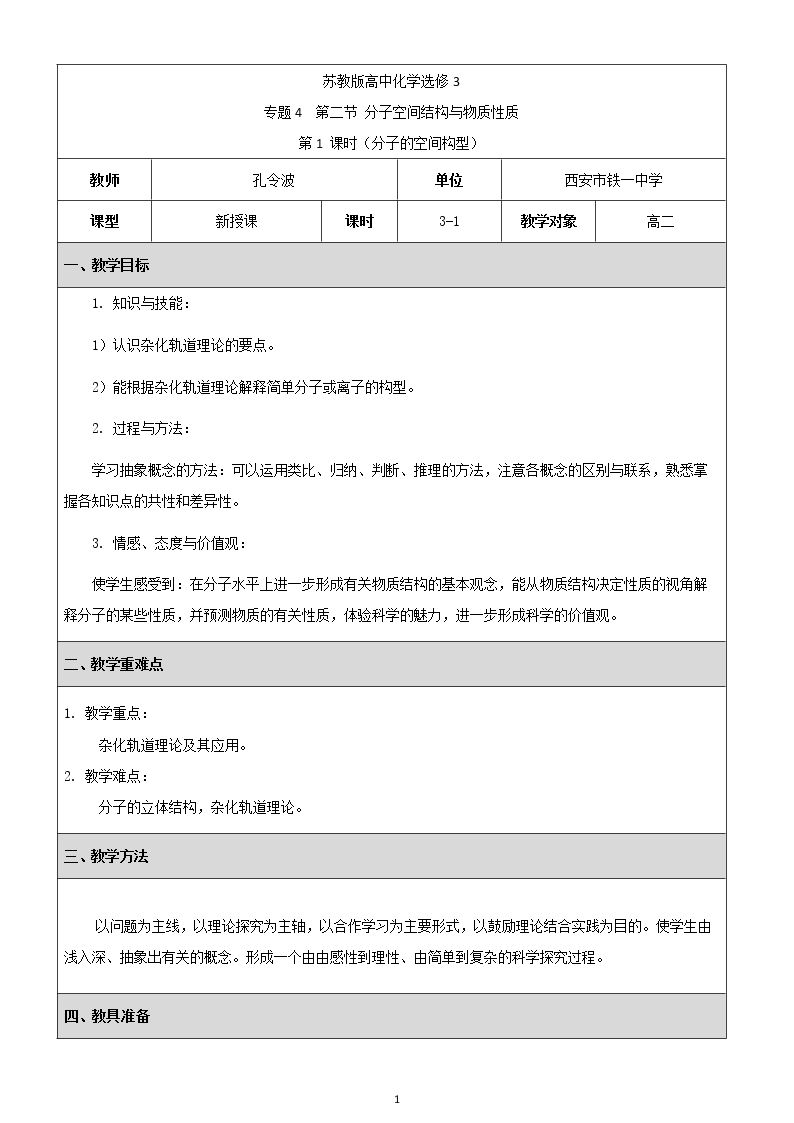 苏教版高中化学选修3

专题4 第二节 分子空间结构与物质性质

第1课时（分子的空间构型）

教师 孔令波 单位 西安市铁一中学

课型 新授课 课时 3-1 教学对象 高二

一、教学目标

1. 知识与技能：

1）认识杂化轨道理论的要点。

2）能根据杂化轨道理论解释简单分子或离子的构型。

2. 过程与方法：

学习抽象概念的方法：可以运用类比、归纳、判断、推理的方法，注意各概念的区别与联系，熟悉掌握各知识点的共性和差异性。

3. 情感、态度与价值观：

使学生感受到：在分子水平上进一步形成有关物质结构的基本观念，能从物质结构决定性质的视角解释分子的某些性质，并预测物质的有关性质，体验科学的魅力，进一步形成科学的价值观。

二、教学重难点

1. 教学重点：

杂化轨道理论及其应用。

2. 教学难点：

分子的立体结构，杂化轨道理论。

三、教学方法

以问题为主线，以理论探究为主轴，以合作学习为主要形式，以鼓励理论结合实践为目的。使学生由浅入深、抽象出有关的概念。形成一个由由感性到理性、由简单到复杂的科学探究过程。

四、教具准备

1